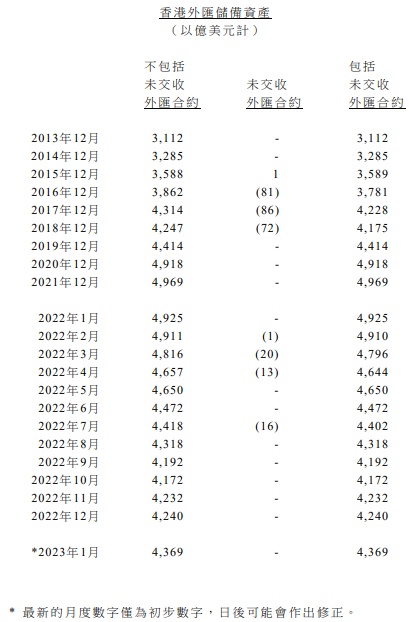 香港外匯儲備資產
（以億美元計）

|  | 不包括未交收外匯合約 | 未交收外匯合約 | 包括未交收外匯合約 |
|---|---|---|---|
| 2013年12月 | 3,112 | - | 3,112 |
| 2014年12月 | 3,285 | - | 3,285 |
| 2015年12月 | 3,588 | 1 | 3,589 |
| 2016年12月 | 3,862 | (81) | 3,781 |
| 2017年12月 | 4,314 | (86) | 4,228 |
| 2018年12月 | 4,247 | (72) | 4,175 |
| 2019年12月 | 4,414 | - | 4,414 |
| 2020年12月 | 4,918 | - | 4,918 |
| 2021年12月 | 4,969 | - | 4,969 |
| 2022年1月 | 4,925 | - | 4,925 |
| 2022年2月 | 4,911 | (1) | 4,910 |
| 2022年3月 | 4,816 | (20) | 4,796 |
| 2022年4月 | 4,657 | (13) | 4,644 |
| 2022年5月 | 4,650 | - | 4,650 |
| 2022年6月 | 4,472 | - | 4,472 |
| 2022年7月 | 4,418 | (16) | 4,402 |
| 2022年8月 | 4,318 | - | 4,318 |
| 2022年9月 | 4,192 | - | 4,192 |
| 2022年10月 | 4,172 | - | 4,172 |
| 2022年11月 | 4,232 | - | 4,232 |
| 2022年12月 | 4,240 | - | 4,240 |
| *2023年1月 | 4,369 | - | 4,369 |

* 最新的月度數字僅為初步數字，日後可能會作出修正。